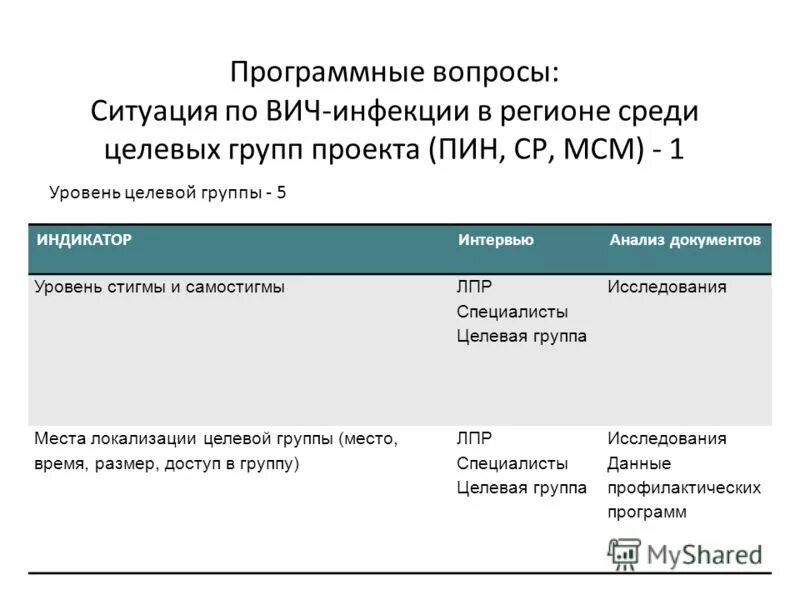 Программные вопросы:
Ситуация по ВИЧ-инфекции в регионе среди целевых групп проекта (ПИН, СР, МСМ) - 1

Уровень целевой группы - 5

| ИНДИКАТОР | Интервью | Анализ документов |
|---|---|---|
| Уровень стигмы и самостигмы | ЛПР Специалисты Целевая группа | Исследования |
| Места локализации целевой группы (место, время, размер, доступ в группу) | ЛПР Специалисты Целевая группа | Исследования Данные профилактических программ |

MyShared